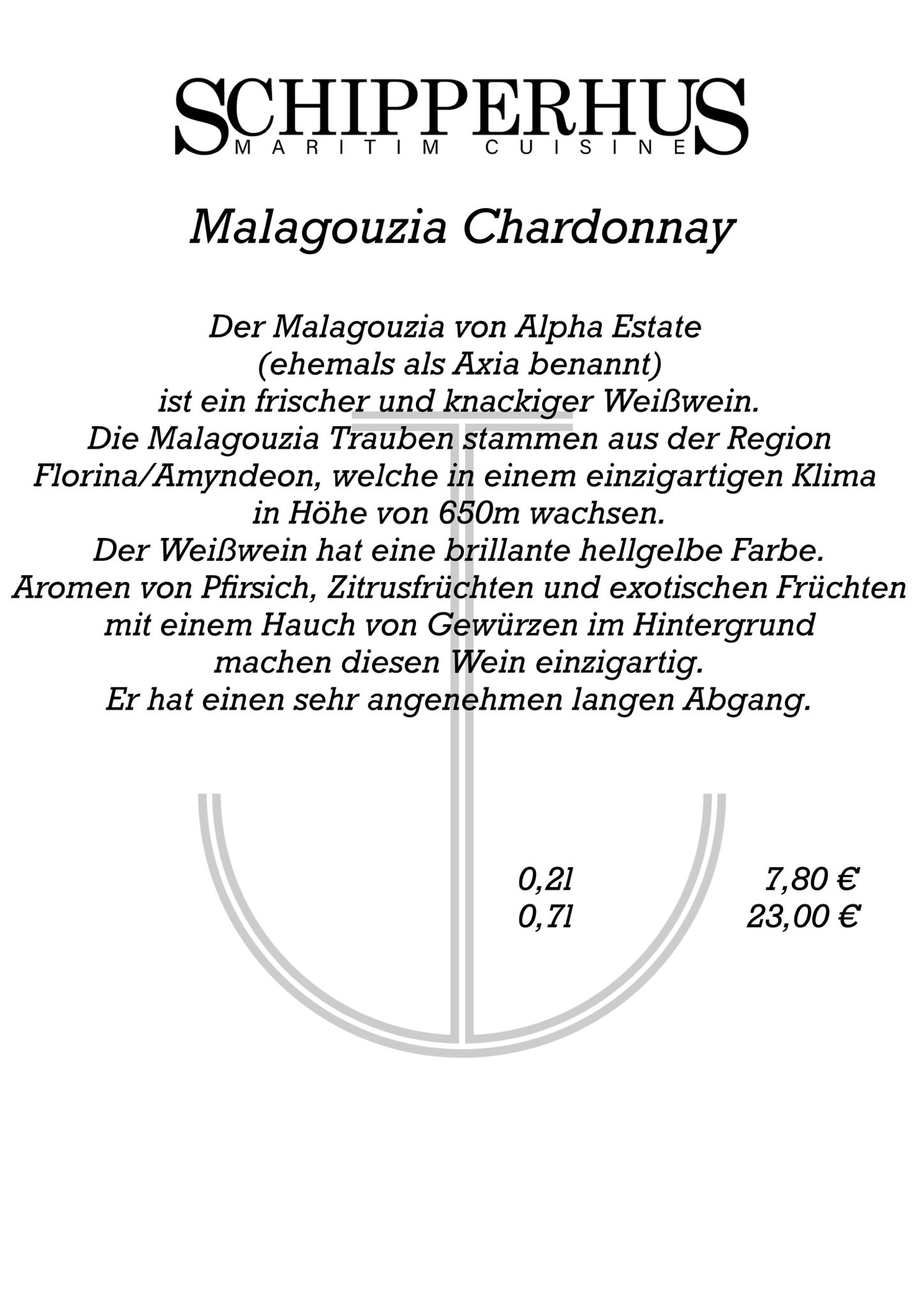 SCHIPPERHUS
MARITIM CUISINE

Malagouzia Chardonnay

Der Malagouzia von Alpha Estate (ehemals als Axia benannt) ist ein frischer und knackiger Weißwein. Die Malagouzia Trauben stammen aus der Region Florina/Amyndeon, welche in einem einzigartigen Klima in Höhe von 650m wachsen. Der Weißwein hat eine brillante hellgelbe Farbe. Aromen von Pfirsich, Zitrusfrüchten und exotischen Früchten mit einem Hauch von Gewürzen im Hintergrund machen diesen Wein einzigartig. Er hat einen sehr angenehmen langen Abgang.

0,2l 7,80 €
0,7l 23,00 €